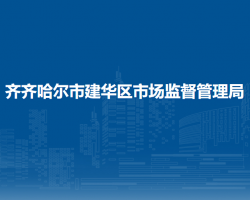 齐齐哈尔市建华区市场监督管理局